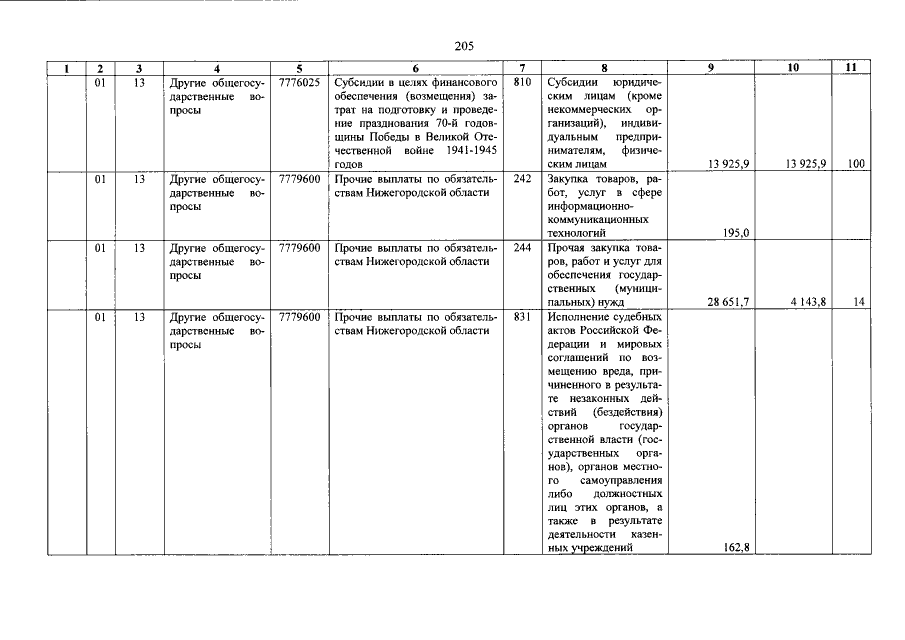 205

| 1 | 2 | 3 | 4 | 5 | 6 | 7 | 8 | 9 | 10 | 11 |
|---|---|---|---|---|---|---|---|---|---|---|
| | 01 | 13 | Другие общегосударственные вопросы | 7776025 | Субсидии в целях финансового обеспечения (возмещения) затрат на подготовку и проведение празднования 70-й годовщины Победы в Великой Отечественной войне 1941-1945 годов | 810 | Субсидии юридическим лицам (кроме некоммерческих организаций), индивидуальным предпринимателям, физическим лицам | 13 925,9 | 13 925,9 | 100 |
| | 01 | 13 | Другие общегосударственные вопросы | 7779600 | Прочие выплаты по обязательствам Нижегородской области | 242 | Закупка товаров, работ, услуг в сфере информационно-коммуникационных технологий | 195,0 | | |
| | 01 | 13 | Другие общегосударственные вопросы | 7779600 | Прочие выплаты по обязательствам Нижегородской области | 244 | Прочая закупка товаров, работ и услуг для обеспечения государственных (муниципальных) нужд | 28 651,7 | 4 143,8 | 14 |
| | 01 | 13 | Другие общегосударственные вопросы | 7779600 | Прочие выплаты по обязательствам Нижегородской области | 831 | Исполнение судебных актов Российской Федерации и мировых соглашений по возмещению вреда, причиненного в результате незаконных действий (бездействия) органов государственной власти (государственных органов), органов местного самоуправления либо должностных лиц этих органов, а также в результате деятельности казенных учреждений | 162,8 | | |